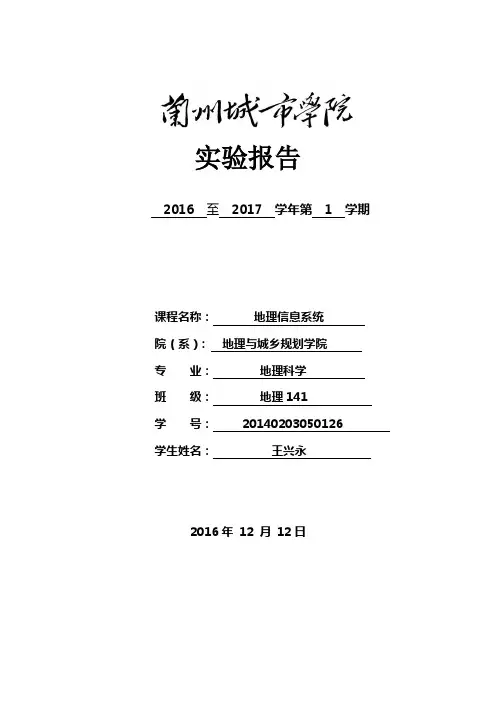 蘭州城市學院

实验报告

2016 至 2017 学年第 1 学期

课程名称： 地理信息系统

院（系）： 地理与城乡规划学院

专　　业： 地理科学

班　　级： 地理 141

学　　号： 20140203050126

学生姓名： 王兴永

2016 年 12 月 12 日